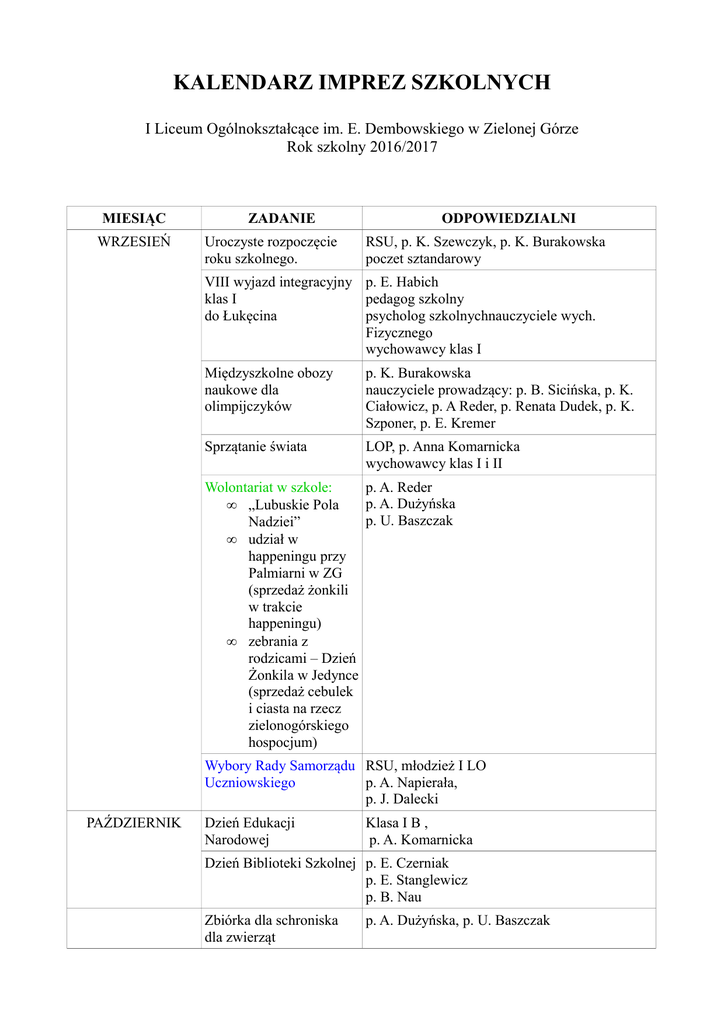 KALENDARZ IMPREZ SZKOLNYCH

I Liceum Ogólnokształcące im. E. Dembowskiego w Zielonej Górze
Rok szkolny 2016/2017

| MIESIĄC | ZADANIE | ODPOWIEDZIALNI |
|---|---|---|
| WRZESIEŃ | Uroczyste rozpoczęcie roku szkolnego. | RSU, p. K. Szewczyk, p. K. Burakowska poczet sztandarowy |
| | VIII wyjazd integracyjny klas I do Łukęcina | p. E. Habich pedagog szkolny psycholog szkolnychnauczyciele wych. Fizycznego wychowawcy klas I |
| | Międzyszkolne obozy naukowe dla olimpijczyków | p. K. Burakowska nauczyciele prowadzący: p. B. Sicińska, p. K. Ciałowicz, p. A Reder, p. Renata Dudek, p. K. Szponer, p. E. Kremer |
| | Sprzątanie świata | LOP, p. Anna Komarnicka wychowawcy klas I i II |
| | Wolontariat w szkole: ∞ „Lubuskie Pola Nadziei” ∞ udział w happeningu przy Palmiarni w ZG (sprzedaż żonkili w trakcie happeningu) ∞ zebrania z rodzicami – Dzień Żonkila w Jedynce (sprzedaż cebulek i ciasta na rzecz zielonogórskiego hospocjum) | p. A. Reder p. A. Dużyńska p. U. Baszczak |
| | Wybory Rady Samorządu Uczniowskiego | RSU, młodzież I LO p. A. Napierała, p. J. Dalecki |
| PAŹDZIERNIK | Dzień Edukacji Narodowej | Klasa I B , p. A. Komarnicka |
| | Dzień Biblioteki Szkolnej | p. E. Czerniak p. E. Stanglewicz p. B. Nau |
| | Zbiórka dla schroniska dla zwierząt | p. A. Dużyńska, p. U. Baszczak |